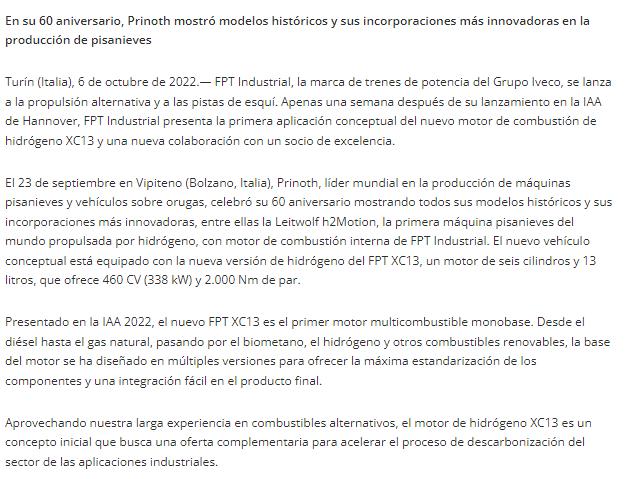 En su 60 aniversario, Prinoth mostró modelos históricos y sus incorporaciones más innovadoras en la producción de pisanieves

Turín (Italia), 6 de octubre de 2022.— FPT Industrial, la marca de trenes de potencia del Grupo Iveco, se lanza a la propulsión alternativa y a las pistas de esquí. Apenas una semana después de su lanzamiento en la IAA de Hannover, FPT Industrial presenta la primera aplicación conceptual del nuevo motor de combustión de hidrógeno XC13 y una nueva colaboración con un socio de excelencia.

El 23 de septiembre en Vipiteno (Bolzano, Italia), Prinoth, líder mundial en la producción de máquinas pisanieves y vehículos sobre orugas, celebró su 60 aniversario mostrando todos sus modelos históricos y sus incorporaciones más innovadoras, entre ellas la Leitwolf h2Motion, la primera máquina pisanieves del mundo propulsada por hidrógeno, con motor de combustión interna de FPT Industrial. El nuevo vehículo conceptual está equipado con la nueva versión de hidrógeno del FPT XC13, un motor de seis cilindros y 13 litros, que ofrece 460 CV (338 kW) y 2.000 Nm de par.

Presentado en la IAA 2022, el nuevo FPT XC13 es el primer motor multicombustible monobase. Desde el diésel hasta el gas natural, pasando por el biometano, el hidrógeno y otros combustibles renovables, la base del motor se ha diseñado en múltiples versiones para ofrecer la máxima estandarización de los componentes y una integración fácil en el producto final.

Aprovechando nuestra larga experiencia en combustibles alternativos, el motor de hidrógeno XC13 es un concepto inicial que busca una oferta complementaria para acelerar el proceso de descarbonización del sector de las aplicaciones industriales.